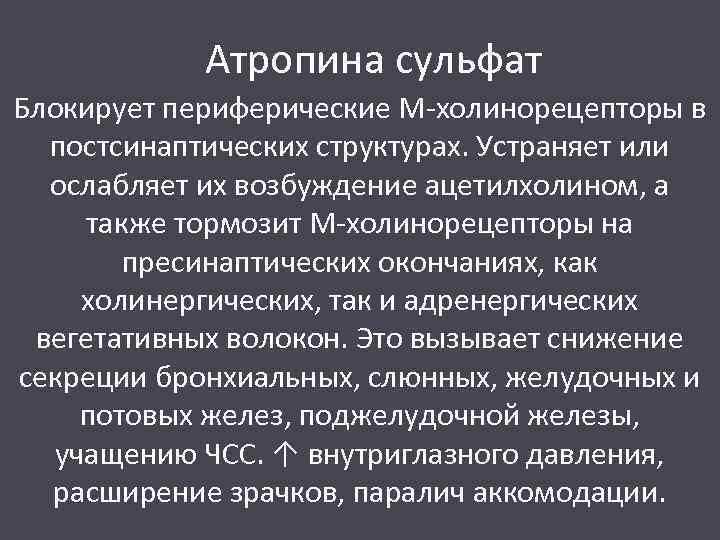 Атропина сульфат

Блокирует периферические М-холинорецепторы в постсинаптических структурах. Устраняет или ослабляет их возбуждение ацетилхолином, а также тормозит М-холинорецепторы на пресинаптических окончаниях, как холинергических, так и адренергических вегетативных волокон. Это вызывает снижение секреции бронхиальных, слюнных, желудочных и потовых желез, поджелудочной железы, учащению ЧСС. ↑ внутриглазного давления, расширение зрачков, паралич аккомодации.